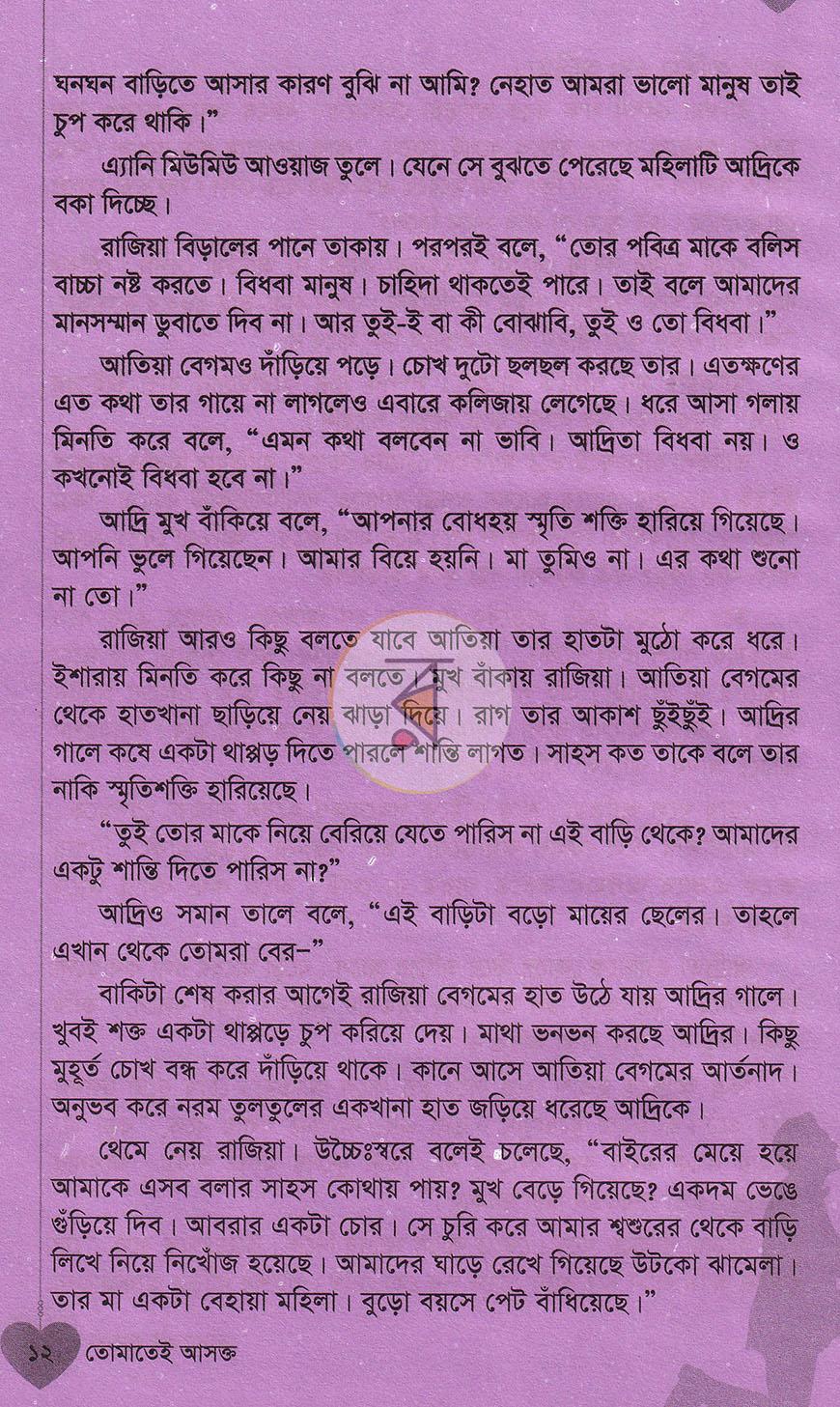 ঘনঘন বাড়িতে আসার কারণ বুঝি না আমি? নেহাত আমরা ভালো মানুষ তাই চুপ করে থাকি।"

এ্যানি মিউমিউ আওয়াজ তুলে। যেনে সে বুঝতে পেরেছে মহিলাটি আদ্রিকে বকা দিচ্ছে।

রাজিয়া বিড়ালের পানে তাকায়। পরপরই বলে, "তোর পবিত্র মাকে বলিস বাচ্চা নষ্ট করতে। বিধবা মানুষ। চাহিদা থাকতেই পারে। তাই বলে আমাদের মানসম্মান ডুবাতে দিব না। আর তুই-ই বা কী বোঝাবি, তুই ও তো বিধবা।"

আতিয়া বেগমও দাঁড়িয়ে পড়ে। চোখ দুটো ছলছল করছে তার। এতক্ষণের এত কথা তার গায়ে না লাগলেও এবারে কলিজায় লেগেছে। ধরে আসা গলায় মিনতি করে বলে, "এমন কথা বলবেন না ভাবি। আদ্রিতা বিধবা নয়। ও কখনোই বিধবা হবে না।"

আদ্রি মুখ বাঁকিয়ে বলে, "আপনার বোধহয় স্মৃতি শক্তি হারিয়ে গিয়েছে। আপনি ভুলে গিয়েছেন। আমার বিয়ে হয়নি। মা তুমিও না। এর কথা শুনো না তো।"

রাজিয়া আরও কিছু বলতে যাবে আতিয়া তার হাতটা মুঠো করে ধরে। ইশারায় মিনতি করে কিছু না বলতে। মুখ বাঁকায় রাজিয়া। আতিয়া বেগমের থেকে হাতখানা ছাড়িয়ে নেয় ঝাড়া দিয়ে। রাগ তার আকাশ ছুঁইছুঁই। আদ্রির গালে কষে একটা থাপ্পড় দিতে পারলে শান্তি লাগত। সাহস কত তাকে বলে তার নাকি স্মৃতিশক্তি হারিয়েছে।

"তুই তোর মাকে নিয়ে বেরিয়ে যেতে পারিস না এই বাড়ি থেকে? আমাদের একটু শান্তি দিতে পারিস না?"

আদ্রিও সমান তালে বলে, "এই বাড়িটা বড়ো মায়ের ছেলের। তাহলে এখান থেকে তোমরা বের-"

বাকিটা শেষ করার আগেই রাজিয়া বেগমের হাত উঠে যায় আদ্রির গালে। খুবই শক্ত একটা থাপ্পড়ে চুপ করিয়ে দেয়। মাথা ভনভন করছে আদ্রির। কিছু মুহূর্ত চোখ বন্ধ করে দাঁড়িয়ে থাকে। কানে আসে আতিয়া বেগমের আর্তনাদ। অনুভব করে নরম তুলতুলের একখানা হাত জড়িয়ে ধরেছে আদ্রিকে।

থেমে নেয় রাজিয়া। উচ্চৈঃস্বরে বলেই চলেছে, "বাইরের মেয়ে হয়ে আমাকে এসব বলার সাহস কোথায় পায়? মুখ বেড়ে গিয়েছে? একদম ভেঙে গুঁড়িয়ে দিব। আবরার একটা চোর। সে চুরি করে আমার শ্বশুরের থেকে বাড়ি লিখে নিয়ে নিখোঁজ হয়েছে। আমাদের ঘাড়ে রেখে গিয়েছে উটকো ঝামেলা। তার মা একটা বেহায়া মহিলা। বুড়ো বয়সে পেট বাঁধিয়েছে।"

১২ তোমাতেই আসক্ত